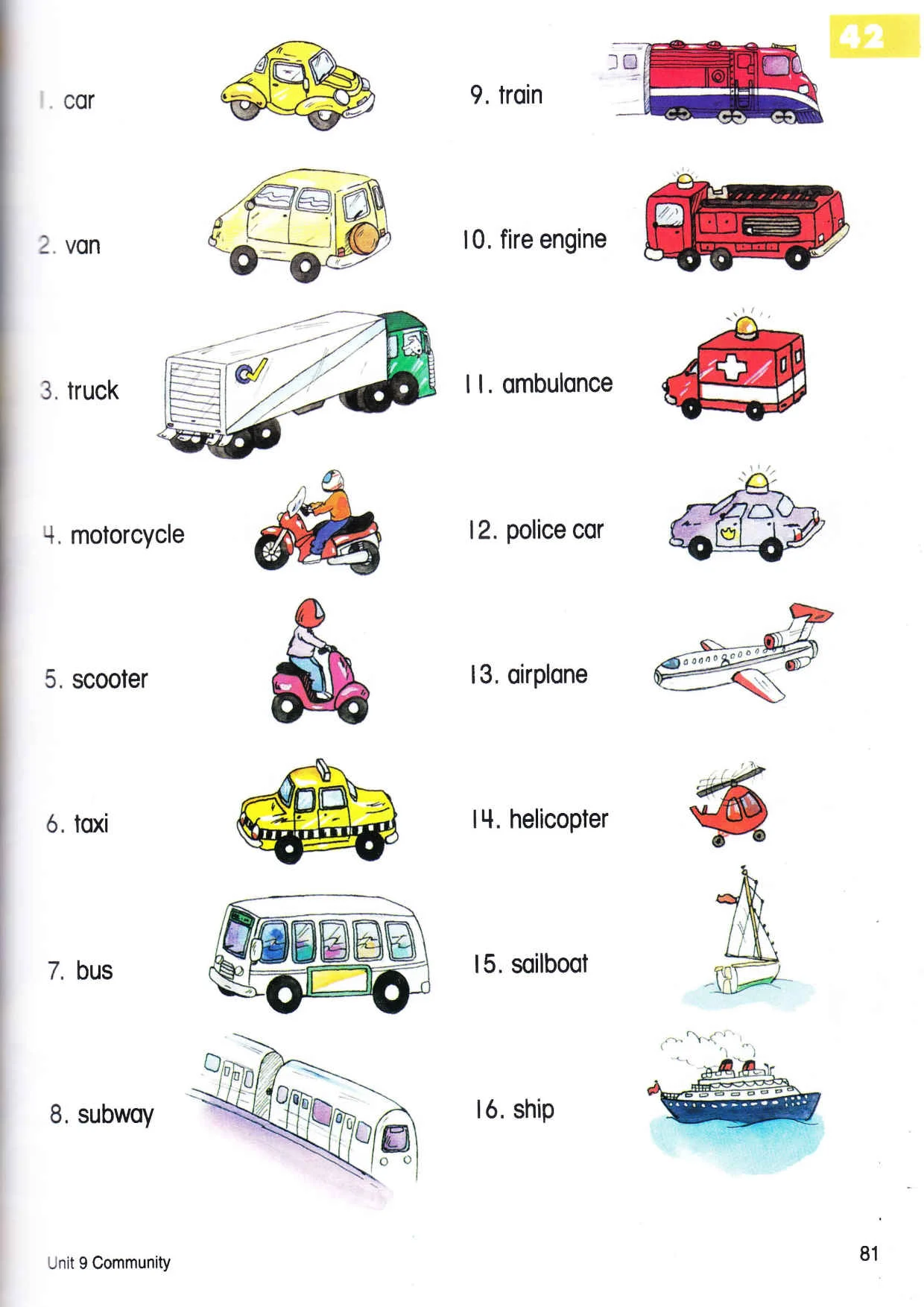 42

1. car

2. van

3. truck

4. motorcycle

5. scooter

6. taxi

7. bus

8. subway

9. train

10. fire engine

11. ambulance

12. police car

13. airplane

14. helicopter

15. sailboat

16. ship

Unit 9 Community

81